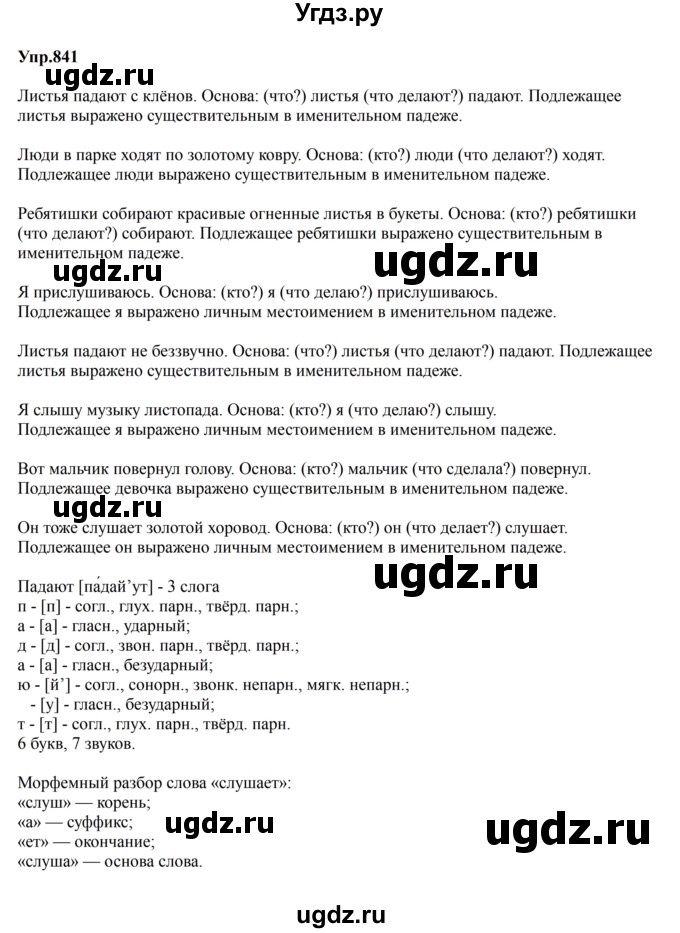 Угдз.ру

Упр.841

ugdz.ru

Листья падают с клёнов. Основа: (что?) листья (что делают?) падают. Подлежащее листья выражено существительным в именительном падеже.

Люди в парке ходят по золотому ковру. Основа: (кто?) люди (что делают?) ходят. Подлежащее люди выражено существительным в именительном падеже.

Ребятишки собирают красивые огненные листья в букеты. Основа: (кто?) ребятишки (что делают?) собирают. Подлежащее ребятишки выражено существительным в именительном падеже.

ugdz.ru ugdz.ru

Я прислушиваюсь. Основа: (кто?) я (что делаю?) прислушиваюсь. Подлежащее я выражено личным местоимением в именительном падеже.

Листья падают не беззвучно. Основа: (что?) листья (что делают?) падают. Подлежащее листья выражено существительным в именительном падеже.

Я слышу музыку листопада. Основа: (кто?) я (что делаю?) слышу. Подлежащее я выражено личным местоимением в именительном падеже.

Вот мальчик повернул голову. Основа: (кто?) мальчик (что сделала?) повернул. Подлежащее девочка выражено существительным в именительном падеже.

ugdz.ru

Он тоже слушает золотой хоровод. Основа: (кто?) он (что делает?) слушает. Подлежащее он выражено личным местоимением в именительном падеже.

ugdz.ru

Падают [па́дай'ут] - 3 слога
п - [п] - согл., глух. парн., твёрд. парн.;
а - [а] - гласн., ударный;
д - [д] - согл., звон. парн., твёрд. парн.;
а - [а] - гласн., безударный;
ю - [й'] - согл., сонорн., звонк. непарн., мягк. непарн.;
- [у] - гласн., безударный;
т - [т] - согл., глух. парн., твёрд. парн.
6 букв, 7 звуков.

Морфемный разбор слова «слушает»:
«слуш» — корень;
«а» — суффикс;
«ет» — окончание;
«слуша» — основа слова.

ugdz.ru ugdz.ru

ugdz.ru